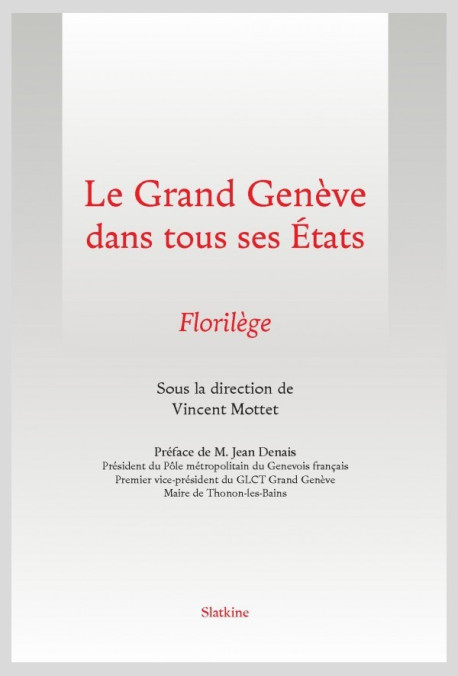 Le Grand Genève dans tous ses États

Florilège

Sous la direction de
Vincent Mottet

Préface de M. Jean Denais
Président du Pôle métropolitain du Genevois français
Premier vice-président du GLCT Grand Genève
Maire de Thonon-les-Bains

Slatkine